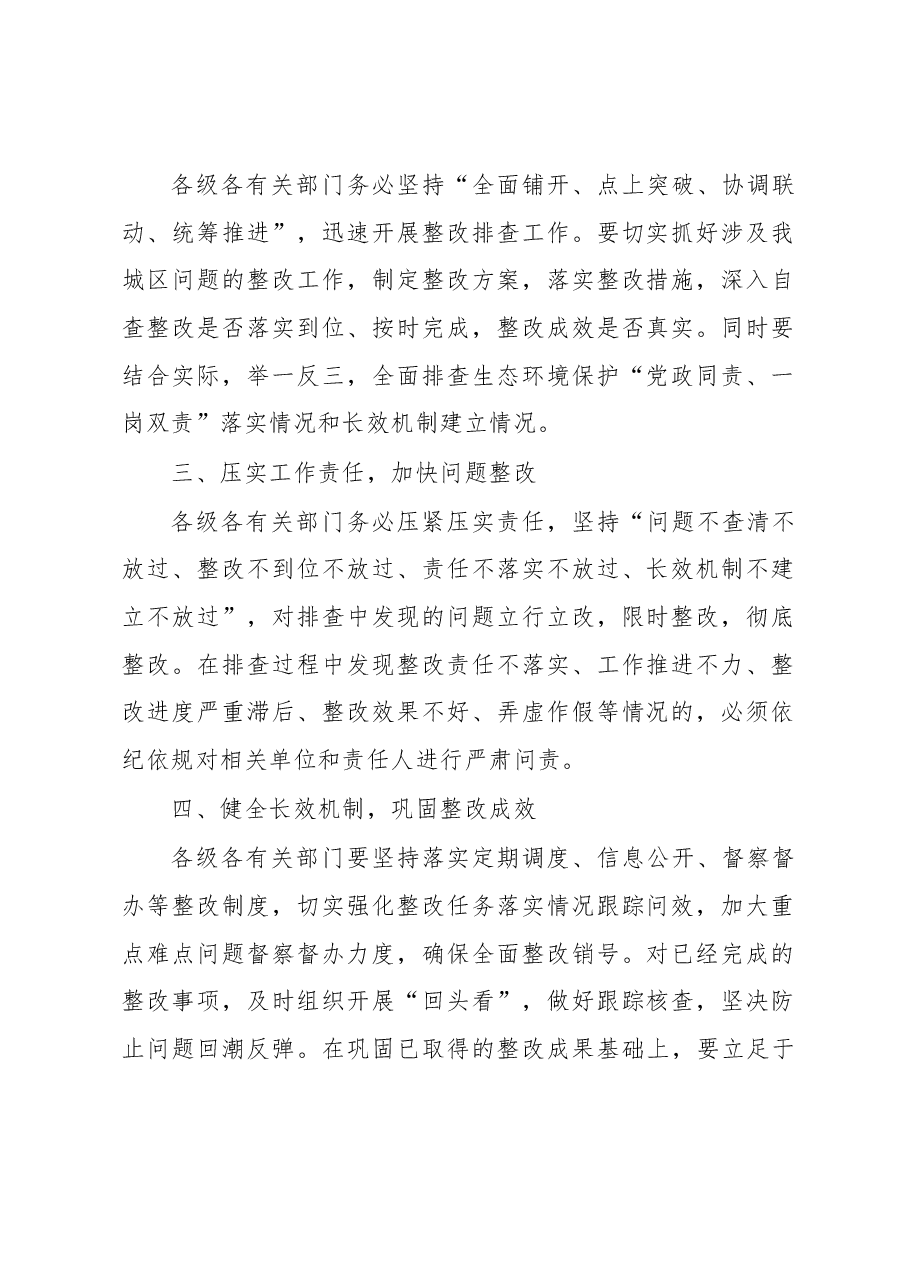 各级各有关部门务必坚持“全面铺开、点上突破、协调联动、统筹推进”，迅速开展整改排查工作。要切实抓好涉及我城区问题的整改工作，制定整改方案，落实整改措施，深入自查整改是否落实到位、按时完成，整改成效是否真实。同时要结合实际，举一反三，全面排查生态环境保护“党政同责、一岗双责”落实情况和长效机制建立情况。

三、压实工作责任，加快问题整改

各级各有关部门务必压紧压实责任，坚持“问题不查清不放过、整改不到位不放过、责任不落实不放过、长效机制不建立不放过”，对排查中发现的问题立行立改，限时整改，彻底整改。在排查过程中发现整改责任不落实、工作推进不力、整改进度严重滞后、整改效果不好、弄虚作假等情况的，必须依纪依规对相关单位和责任人进行严肃问责。

四、健全长效机制，巩固整改成效

各级各有关部门要坚持落实定期调度、信息公开、督察督办等整改制度，切实强化整改任务落实情况跟踪问效，加大重点难点问题督察督办力度，确保全面整改销号。对已经完成的整改事项，及时组织开展“回头看”，做好跟踪核查，坚决防止问题回潮反弹。在巩固已取得的整改成果基础上，要立足于